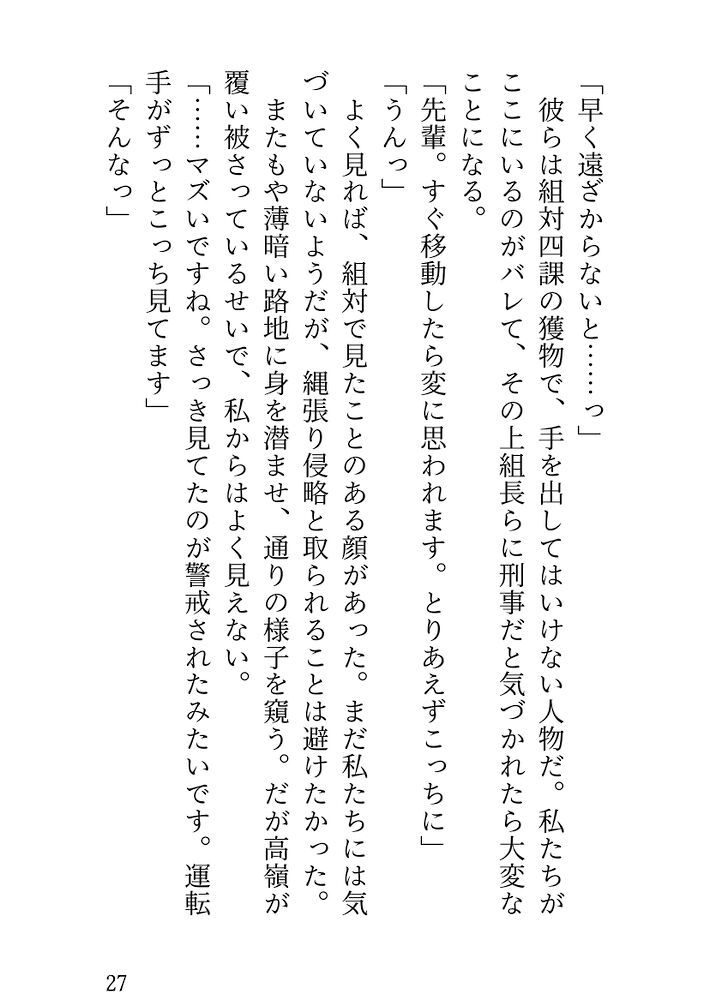 「早く遠ざからないと……っ」
　彼らは組対四課の獲物で、手を出してはいけない人物だ。私たちがここにいるのがバレて、その上組長らに刑事だと気づかれたら大変なことになる。
「先輩。すぐ移動したら変に思われます。とりあえずこっちに」
「うんっ」
　よく見れば、組対で見たことのある顔があった。まだ私たちには気づいていないようだが、縄張り侵略と取られることは避けたかった。
　またもや薄暗い路地に身を潜ませ、通りの様子を窺う。だが高嶺が覆い被さっているせいで、私からはよく見えない。
「……マズいですね。さっき見てたのが警戒されたみたいです。運転手がずっとこっち見てます」
「そんなっ」

27